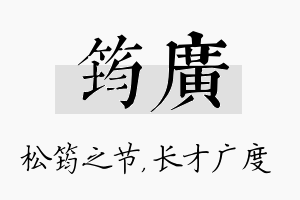 筠廣

松筠之节，长才广度